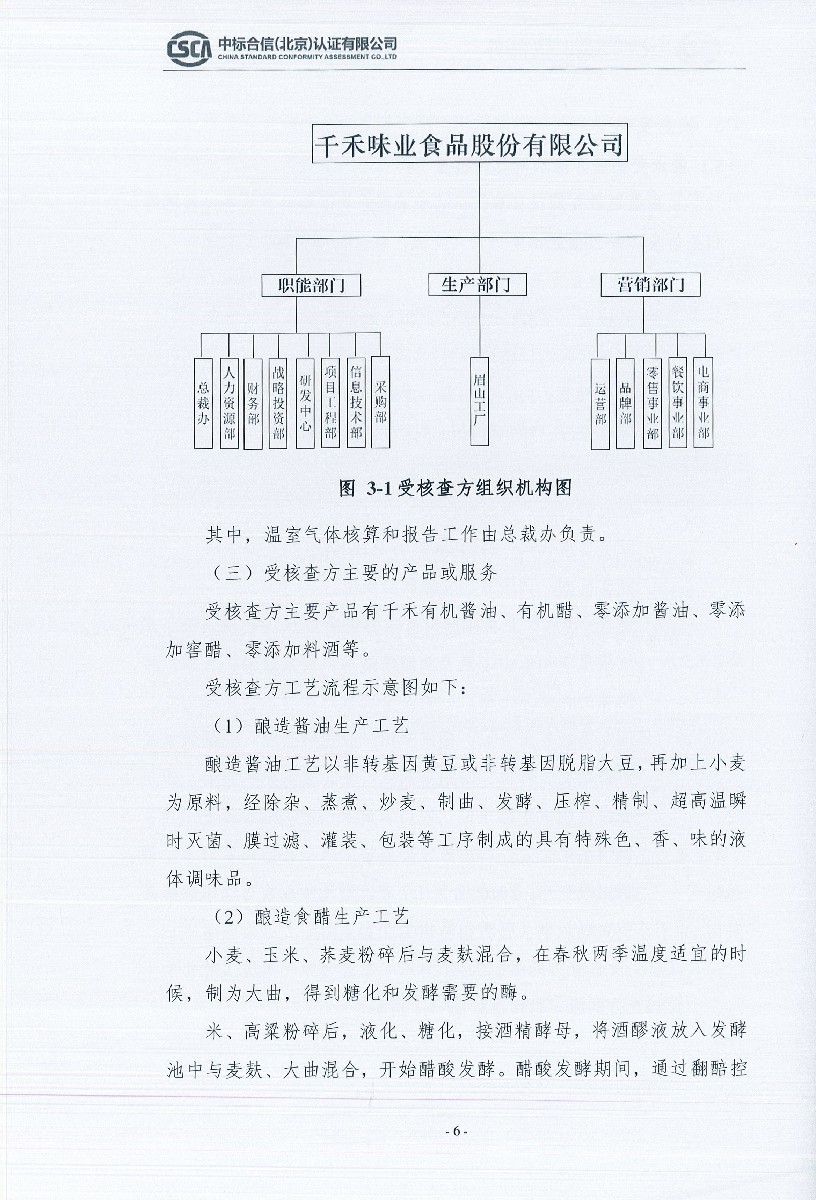 CSCA 中标合信(北京)认证有限公司
CHINA STANDARD CONFORMITY ASSESSMENT CO.,LTD

千禾味业食品股份有限公司

职能部门

生产部门

营销部门

总裁办

人力资源部

财务部

战略投资部

研发中心

项目工程部

信息技术部

采购部

眉山工厂

运营部

品牌部

零售事业部

餐饮事业部

电商事业部

图 3-1 受核查方组织机构图

其中，温室气体核算和报告工作由总裁办负责。

（三）受核查方主要的产品或服务

受核查方主要产品有千禾有机酱油、有机醋、零添加酱油、零添加窖醋、零添加料酒等。

受核查方工艺流程示意图如下：

（1）酿造酱油生产工艺

酿造酱油工艺以非转基因黄豆或非转基因脱脂大豆，再加上小麦为原料，经除杂、蒸煮、炒麦、制曲、发酵、压榨、精制、超高温瞬时灭菌、膜过滤、灌装、包装等工序制成的具有特殊色、香、味的液体调味品。

（2）酿造食醋生产工艺

小麦、玉米、荞麦粉碎后与麦麸混合，在春秋两季温度适宜的时候，制为大曲，得到糖化和发酵需要的酶。

米、高粱粉碎后，液化、糖化，接酒精酵母，将酒醪液放入发酵池中与麦麸、大曲混合，开始醋酸发酵。醋酸发酵期间，通过翻醅控

- 6 -